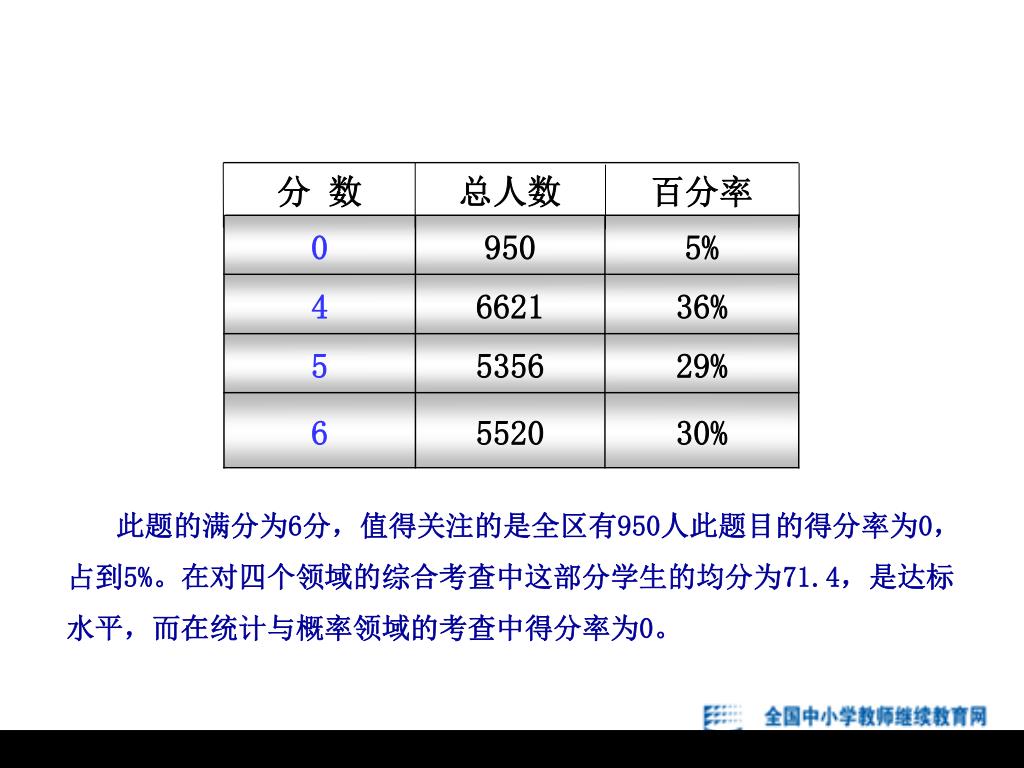 | 分 数 | 总人数 | 百分率 |
|---|---|---|
| 0 | 950 | 5% |
| 4 | 6621 | 36% |
| 5 | 5356 | 29% |
| 6 | 5520 | 30% |

此题的满分为6分，值得关注的是全区有950人此题目的得分率为0，占到5%。在对四个领域的综合考查中这部分学生的均分为71.4，是达标水平，而在统计与概率领域的考查中得分率为0。

全国中小学教师继续教育网